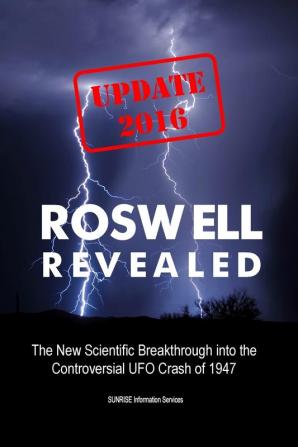 UPDATE 2016

ROSWELL REVEALED

The New Scientific Breakthrough into the Controversial UFO Crash of 1947

SUNRISE Information Services